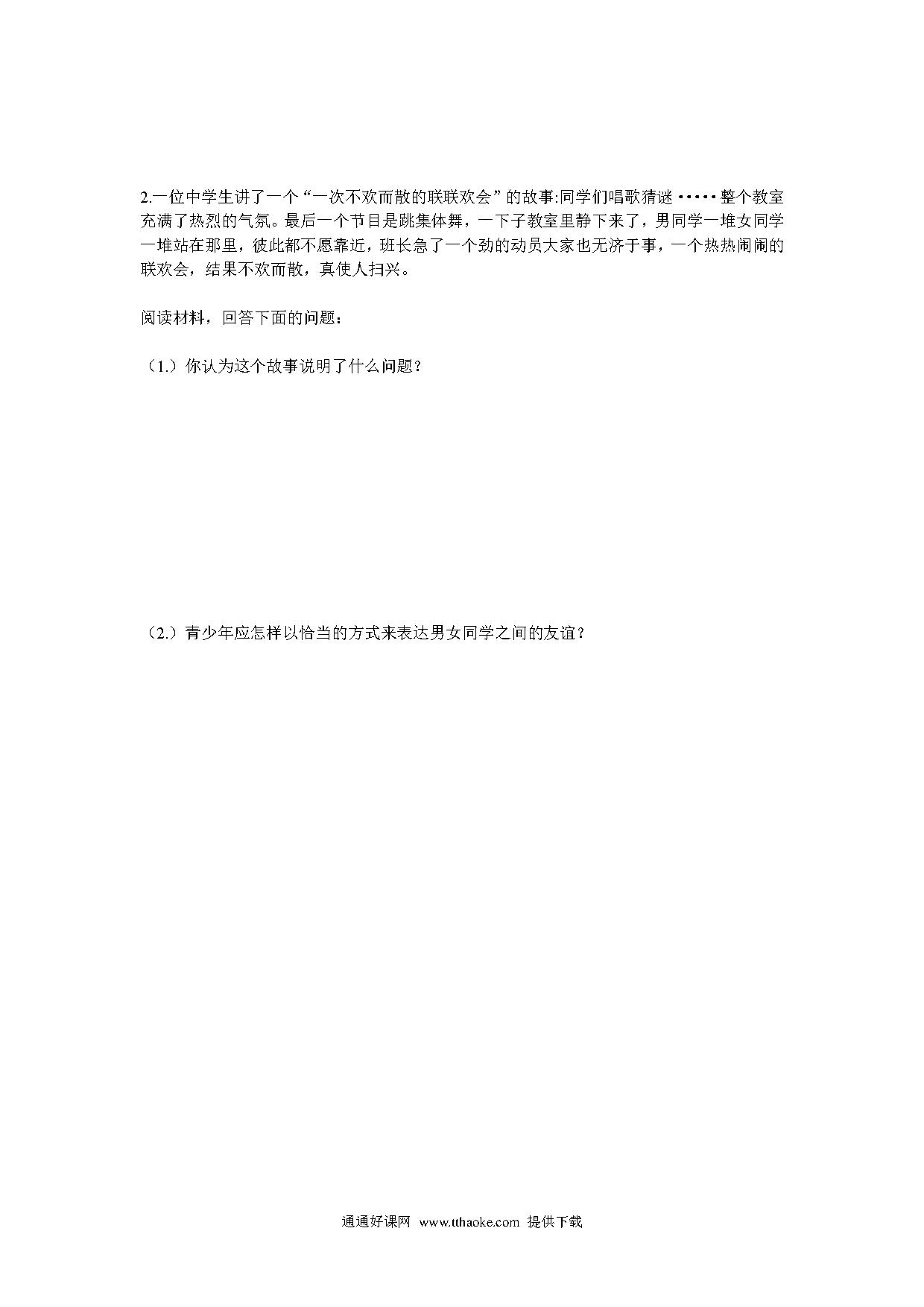 2.一位中学生讲了一个“一次不欢而散的联联欢会”的故事:同学们唱歌猜谜 ••••• 整个教室充满了热烈的气氛。最后一个节目是跳集体舞，一下子教室里静下来了，男同学一堆女同学一堆站在那里，彼此都不愿靠近，班长急了一个劲的动员大家也无济于事，一个热热闹闹的联欢会，结果不欢而散，真使人扫兴。

阅读材料，回答下面的问题：

（1.）你认为这个故事说明了什么问题？

（2.）青少年应怎样以恰当的方式来表达男女同学之间的友谊？

通通好课网 www.tthaoke.com 提供下载